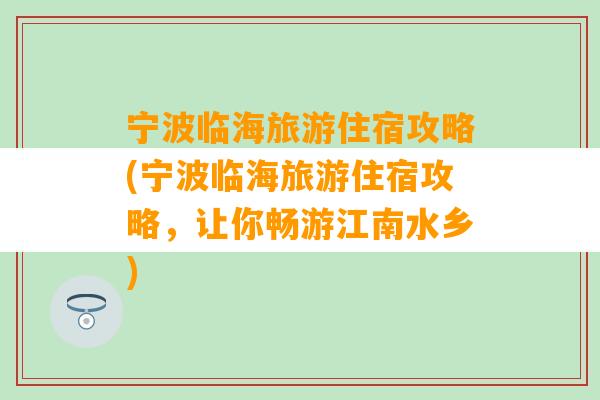 宁波临海旅游住宿攻略(宁波临海旅游住宿攻略，让你畅游江南水乡)